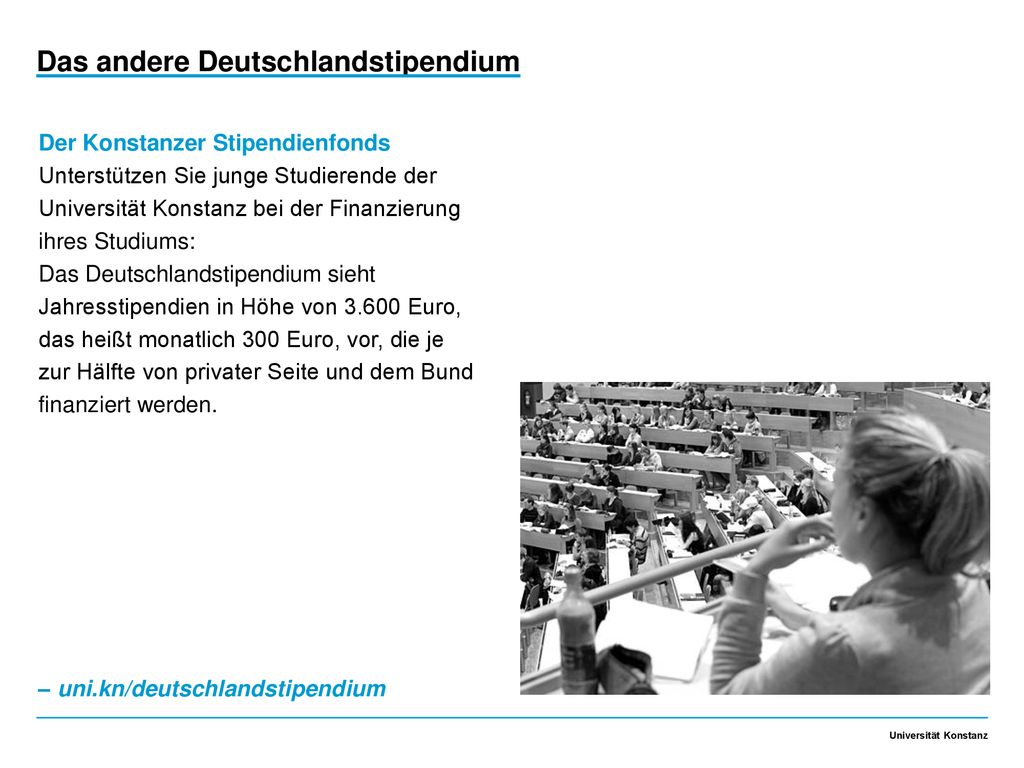 Das andere Deutschlandstipendium

Der Konstanzer Stipendienfonds
Unterstützen Sie junge Studierende der Universität Konstanz bei der Finanzierung ihres Studiums:
Das Deutschlandstipendium sieht Jahresstipendien in Höhe von 3.600 Euro, das heißt monatlich 300 Euro, vor, die je zur Hälfte von privater Seite und dem Bund finanziert werden.

– uni.kn/deutschlandstipendium

Universität Konstanz